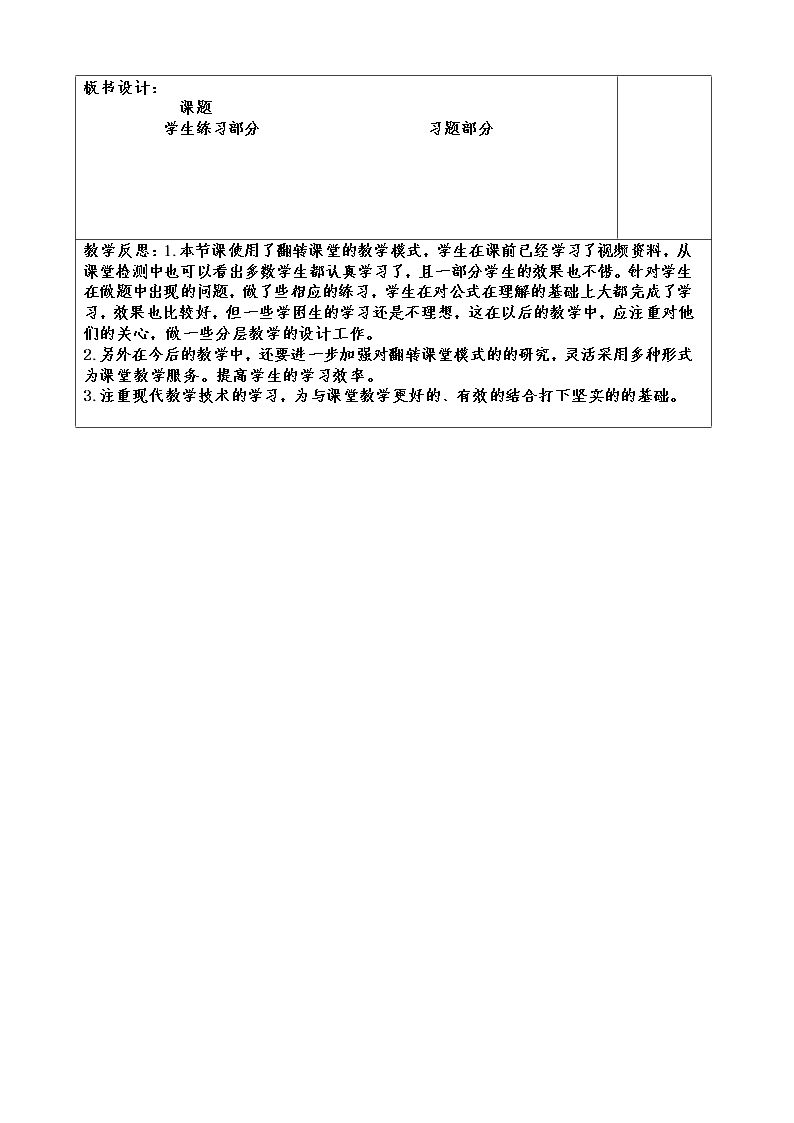 板书设计：
课题
学生练习部分　　　　　　　　习题部分

教学反思：1.本节课使用了翻转课堂的教学模式，学生在课前已经学习了视频资料，从课堂检测中也可以看出多数学生都认真学习了，且一部分学生的效果也不错。针对学生在做题中出现的问题，做了些相应的练习，学生在对公式在理解的基础上大都完成了学习，效果也比较好，但一些学困生的学习还是不理想，这在以后的教学中，应注重对他们的关心，做一些分层教学的设计工作。
2.另外在今后的教学中，还要进一步加强对翻转课堂模式的的研究，灵活采用多种形式为课堂教学服务。提高学生的学习效率。
3.注重现代教学技术的学习，为与课堂教学更好的、有效的结合打下坚实的的基础。